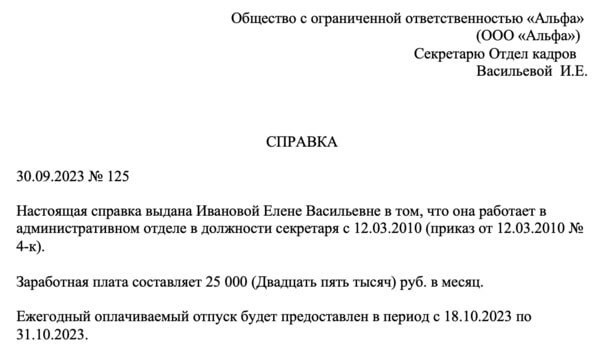 Общество с ограниченной ответственностью «Альфа»
(ООО «Альфа»)
Секретарю Отдел кадров
Васильевой И.Е.

СПРАВКА

30.09.2023 № 125

Настоящая справка выдана Ивановой Елене Васильевне в том, что она работает в административном отделе в должности секретаря с 12.03.2010 (приказ от 12.03.2010 № 4-к).

Заработная плата составляет 25 000 (Двадцать пять тысяч) руб. в месяц.

Ежегодный оплачиваемый отпуск будет предоставлен в период с 18.10.2023 по 31.10.2023.